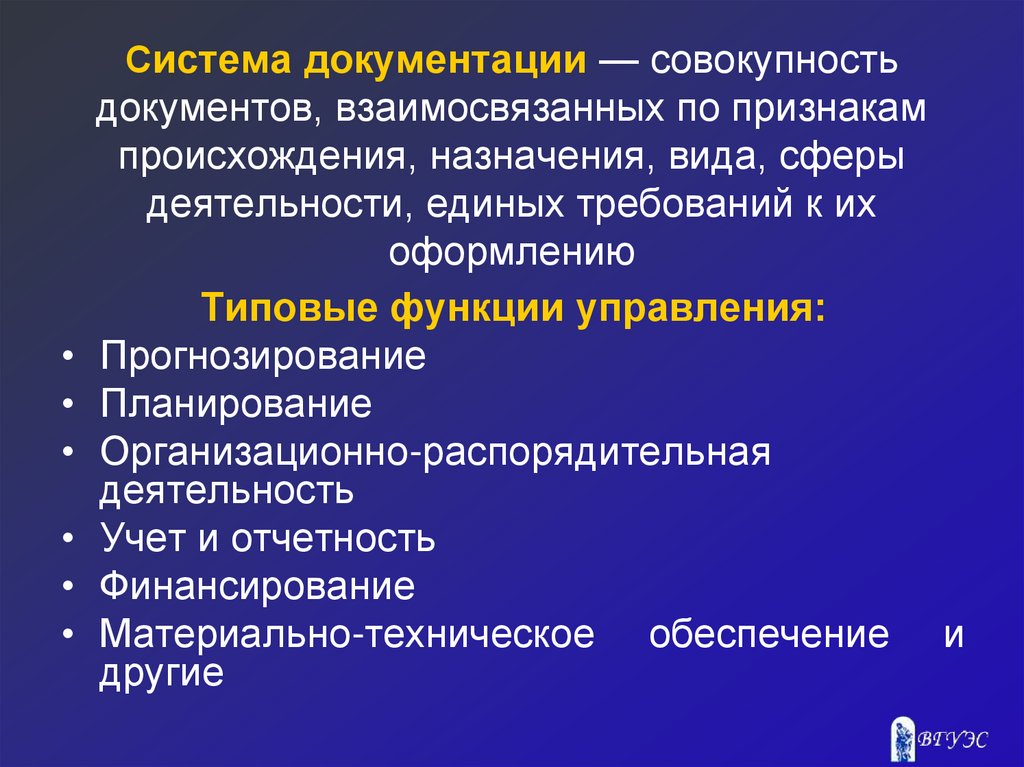 Система документации — совокупность документов, взаимосвязанных по признакам происхождения, назначения, вида, сферы деятельности, единых требований к их оформлению

Типовые функции управления:

• Прогнозирование
• Планирование
• Организационно-распорядительная деятельность
• Учет и отчетность
• Финансирование
• Материально-техническое обеспечение и другие

ВГУЭС